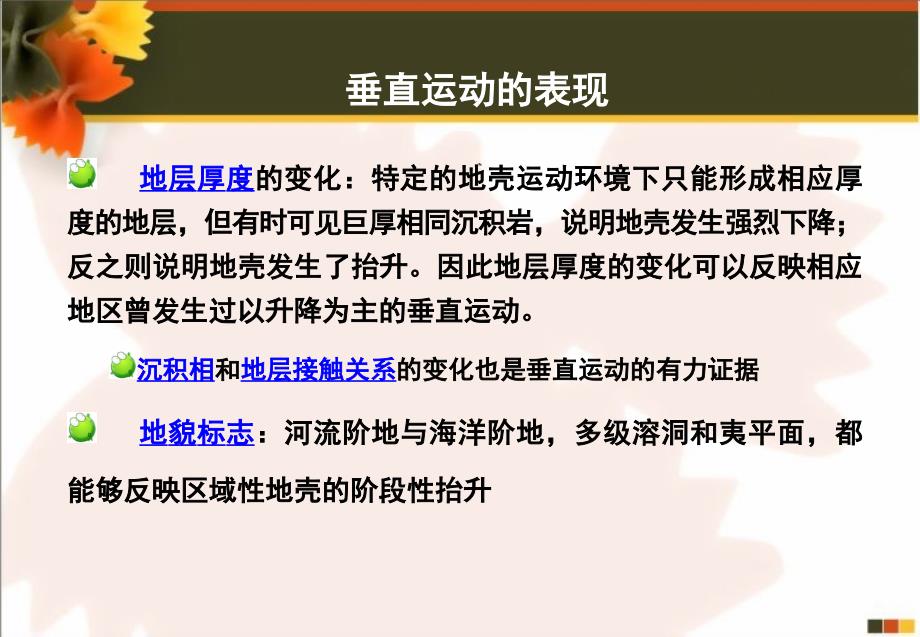 垂直运动的表现

地层厚度的变化：特定的地壳运动环境下只能形成相应厚度的地层，但有时可见巨厚相同沉积岩，说明地壳发生强烈下降；反之则说明地壳发生了抬升。因此地层厚度的变化可以反映相应地区曾发生过以升降为主的垂直运动。

沉积相和地层接触关系的变化也是垂直运动的有力证据

地貌标志：河流阶地与海洋阶地，多级溶洞和夷平面，都能够反映区域性地壳的阶段性抬升